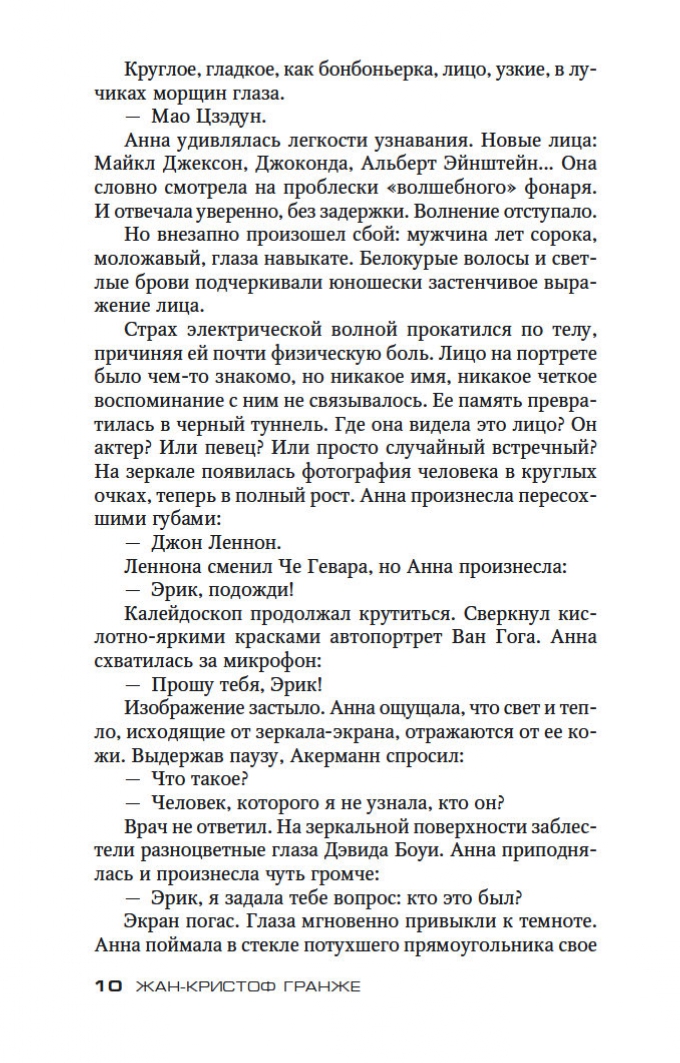 Круглое, гладкое, как бонбоньерка, лицо, узкие, в лучиках морщин глаза.

— Мао Цзэдун.

Анна удивлялась легкости узнавания. Новые лица: Майкл Джексон, Джоконда, Альберт Эйнштейн... Она словно смотрела на проблески «волшебного» фонаря. И отвечала уверенно, без задержки. Волнение отступало.

Но внезапно произошел сбой: мужчина лет сорока, моложавый, глаза навыкате. Белокурые волосы и светлые брови подчеркивали юношески застенчивое выражение лица.

Страх электрической волной прокатился по телу, причиняя ей почти физическую боль. Лицо на портрете было чем-то знакомо, но никакое имя, никакое четкое воспоминание с ним не связывалось. Ее память превратилась в черный туннель. Где она видела это лицо? Он актер? Или певец? Или просто случайный встречный? На зеркале появилась фотография человека в круглых очках, теперь в полный рост. Анна произнесла пересохшими губами:

— Джон Леннон.

Леннона сменил Че Гевара, но Анна произнесла:

— Эрик, подожди!

Калейдоскоп продолжал крутиться. Сверкнул кислотно-яркими красками автопортрет Ван Гога. Анна схватилась за микрофон:

— Прошу тебя, Эрик!

Изображение застыло. Анна ощущала, что свет и тепло, исходящие от зеркала-экрана, отражаются от ее кожи. Выдержав паузу, Акерманн спросил:

— Что такое?

— Человек, которого я не узнала, кто он?

Врач не ответил. На зеркальной поверхности заблестели разноцветные глаза Дэвида Боуи. Анна приподнялась и произнесла чуть громче:

— Эрик, я задала тебе вопрос: кто это был?

Экран погас. Глаза мгновенно привыкли к темноте. Анна поймала в стекле потухшего прямоугольника свое

10 ЖАН-КРИСТОФ ГРАНЖЕ